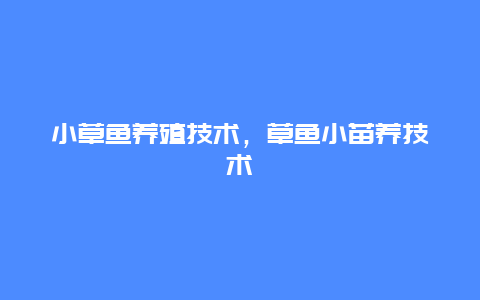 小草鱼养殖技术，草鱼小苗养技术